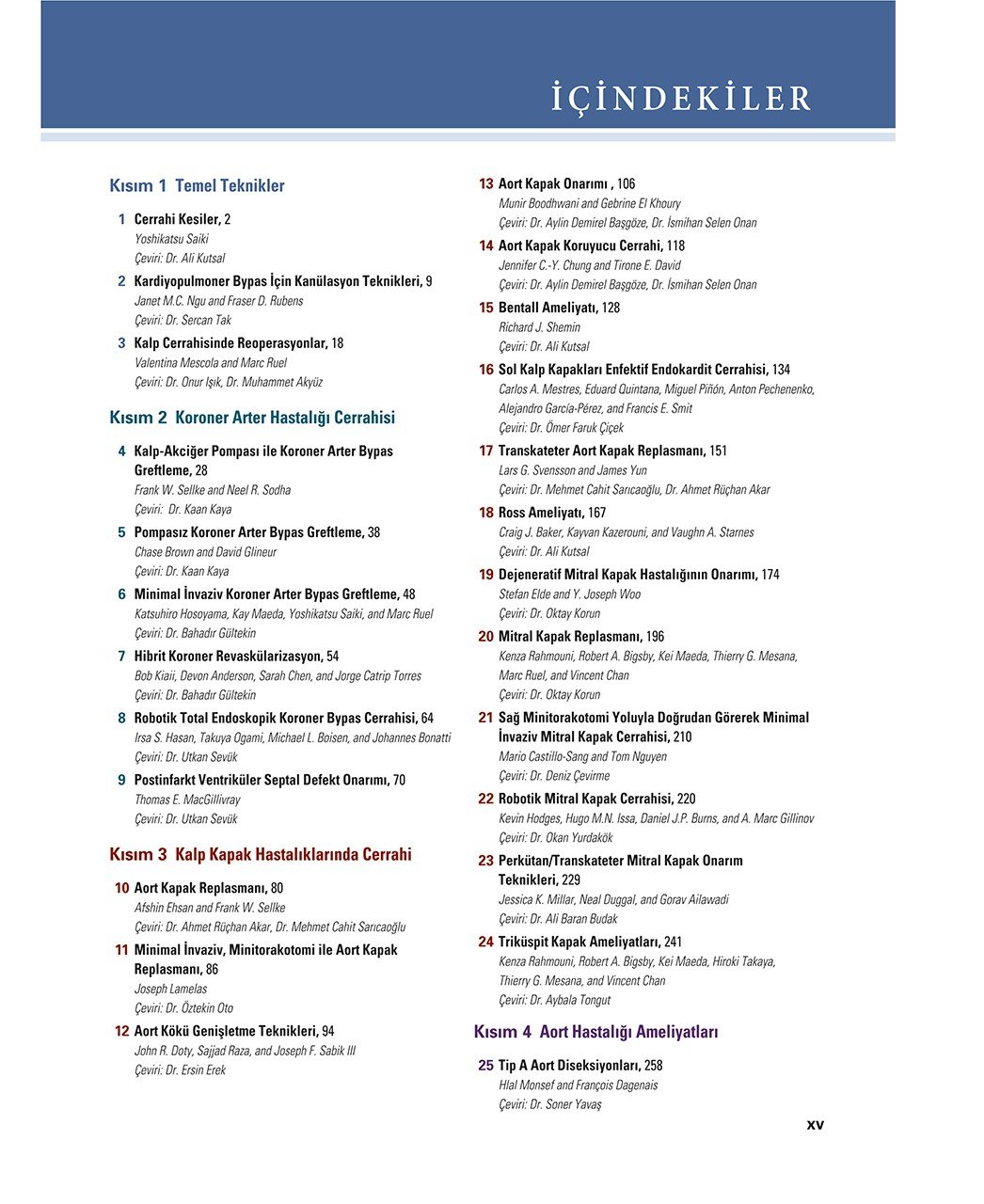 İÇİNDEKİLER

Kısım 1 Temel Teknikler

1 Cerrahi Kesiler, 2
Yoshikatsu Saiki
Çeviri: Dr. Ali Kutsal

2 Kardiyopulmoner Bypas İçin Kanülasyon Teknikleri, 9
Janet M.C. Ngu and Fraser D. Rubens
Çeviri: Dr. Sercan Tak

3 Kalp Cerrahisinde Reoperasyonlar, 18
Valentina Mescola and Marc Ruel
Çeviri: Dr. Onur Işık, Dr. Muhammet Akyüz

Kısım 2 Koroner Arter Hastalığı Cerrahisi

4 Kalp-Akciğer Pompası ile Koroner Arter Bypas Greftleme, 28
Frank W. Sellke and Neel R. Sodha
Çeviri: Dr. Kaan Kaya

5 Pompasız Koroner Arter Bypas Greftleme, 38
Chase Brown and David Glineur
Çeviri: Dr. Kaan Kaya

6 Minimal İnvaziv Koroner Arter Bypas Greftleme, 48
Katsuhiro Hosoyama, Kay Maeda, Yoshikatsu Saiki, and Marc Ruel
Çeviri: Dr. Bahadır Gültekin

7 Hibrit Koroner Revaskülarizasyon, 54
Bob Kiaii, Devon Anderson, Sarah Chen, and Jorge Catrip Torres
Çeviri: Dr. Bahadır Gültekin

8 Robotik Total Endoskopik Koroner Bypas Cerrahisi, 64
Irsa S. Hasan, Takuya Ogami, Michael L. Boisen, and Johannes Bonatti
Çeviri: Dr. Utkan Sevük

9 Postinfarkt Ventriküler Septal Defekt Onarımı, 70
Thomas E. MacGillivray
Çeviri: Dr. Utkan Sevük

Kısım 3 Kalp Kapak Hastalıklarında Cerrahi

10 Aort Kapak Replasmanı, 80
Afshin Ehsan and Frank W. Sellke
Çeviri: Dr. Ahmet Rüçhan Akar, Dr. Mehmet Cahit Sarıcaoğlu

11 Minimal İnvaziv, Minitorakotomi ile Aort Kapak Replasmanı, 86
Joseph Lamelas
Çeviri: Dr. Öztekin Oto

12 Aort Kökü Genişletme Teknikleri, 94
John R. Doty, Sajjad Raza, and Joseph F. Sabik III
Çeviri: Dr. Ersin Erek

13 Aort Kapak Onarımı , 106
Munir Boodhwani and Gebrine El Khoury
Çeviri: Dr. Aylin Demirel Başgöze, Dr. İsmihan Selen Onan

14 Aort Kapak Koruyucu Cerrahi, 118
Jennifer C.-Y. Chung and Tirone E. David
Çeviri: Dr. Aylin Demirel Başgöze, Dr. İsmihan Selen Onan

15 Bentall Ameliyatı, 128
Richard J. Shemin
Çeviri: Dr. Ali Kutsal

16 Sol Kalp Kapakları Enfektif Endokardit Cerrahisi, 134
Carlos A. Mestres, Eduard Quintana, Miguel Piñón, Anton Pechenenko, Alejandro García-Pérez, and Francis E. Smit
Çeviri: Dr. Ömer Faruk Çiçek

17 Transkateter Aort Kapak Replasmanı, 151
Lars G. Svensson and James Yun
Çeviri: Dr. Mehmet Cahit Sarıcaoğlu, Dr. Ahmet Rüçhan Akar

18 Ross Ameliyatı, 167
Craig J. Baker, Kayvan Kazerouni, and Vaughn A. Starnes
Çeviri: Dr. Ali Kutsal

19 Dejeneratif Mitral Kapak Hastalığının Onarımı, 174
Stefan Elde and Y. Joseph Woo
Çeviri: Dr. Oktay Korun

20 Mitral Kapak Replasmanı, 196
Kenza Rahmouni, Robert A. Bigsby, Kei Maeda, Thierry G. Mesana, Marc Ruel, and Vincent Chan
Çeviri: Dr. Oktay Korun

21 Sağ Minitorakotomi Yoluyla Doğrudan Görerek Minimal İnvaziv Mitral Kapak Cerrahisi, 210
Mario Castillo-Sang and Tom Nguyen
Çeviri: Dr. Deniz Çevirme

22 Robotik Mitral Kapak Cerrahisi, 220
Kevin Hodges, Hugo M.N. Issa, Daniel J.P. Burns, and A. Marc Gillinov
Çeviri: Dr. Okan Yurdakök

23 Perkütan/Transkateter Mitral Kapak Onarım Teknikleri, 229
Jessica K. Millar, Neal Duggal, and Gorav Ailawadi
Çeviri: Dr. Ali Baran Budak

24 Triküspit Kapak Ameliyatları, 241
Kenza Rahmouni, Robert A. Bigsby, Kei Maeda, Hiroki Takaya, Thierry G. Mesana, and Vincent Chan
Çeviri: Dr. Aybala Tongut

Kısım 4 Aort Hastalığı Ameliyatları

25 Tip A Aort Diseksiyonları, 258
Hlal Monsef and François Dagenais
Çeviri: Dr. Soner Yavaş

xv